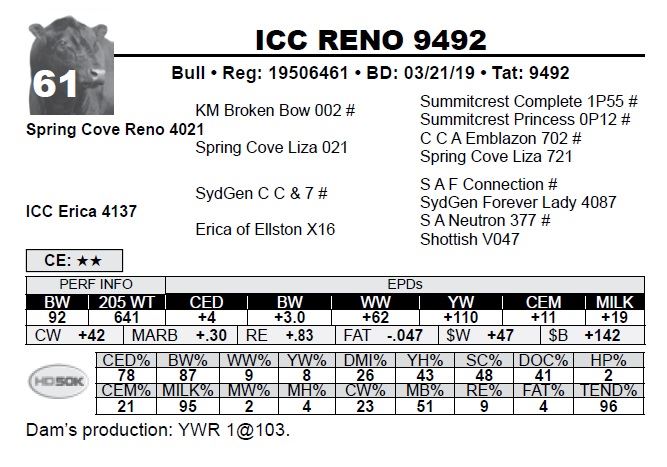 61

ICC RENO 9492

Bull • Reg: 19506461 • BD: 03/21/19 • Tat: 9492

Spring Cove Reno 4021
KM Broken Bow 002 #
Spring Cove Liza 021
Summitcrest Complete 1P55 #
Summitcrest Princess 0P12 #
C C A Emblazon 702 #
Spring Cove Liza 721

ICC Erica 4137
SydGen C C & 7 #
Erica of Ellston X16
S A F Connection #
SydGen Forever Lady 4087
S A Neutron 377 #
Shottish V047

CE: ★★

| PERF INFO | | EPDs | | | | | |
|---|---|---|---|---|---|---|---|
| BW | 205 WT | CED | BW | WW | YW | CEM | MILK |
| 92 | 641 | +4 | +3.0 | +62 | +110 | +11 | +19 |

| CW | +42 | MARB | +.30 | RE | +.83 | FAT | -.047 | $W | +47 | $B | +142 |
|---|---|---|---|---|---|---|---|---|---|---|---|

HD50K

| CED% | BW% | WW% | YW% | DMI% | YH% | SC% | DOC% | HP% |
|---|---|---|---|---|---|---|---|---|
| 78 | 87 | 9 | 8 | 26 | 43 | 48 | 41 | 2 |
| CEM% | MILK% | MW% | MH% | CW% | MB% | RE% | FAT% | TEND% |
| 21 | 95 | 2 | 4 | 23 | 51 | 9 | 4 | 96 |

Dam's production: YWR 1@103.